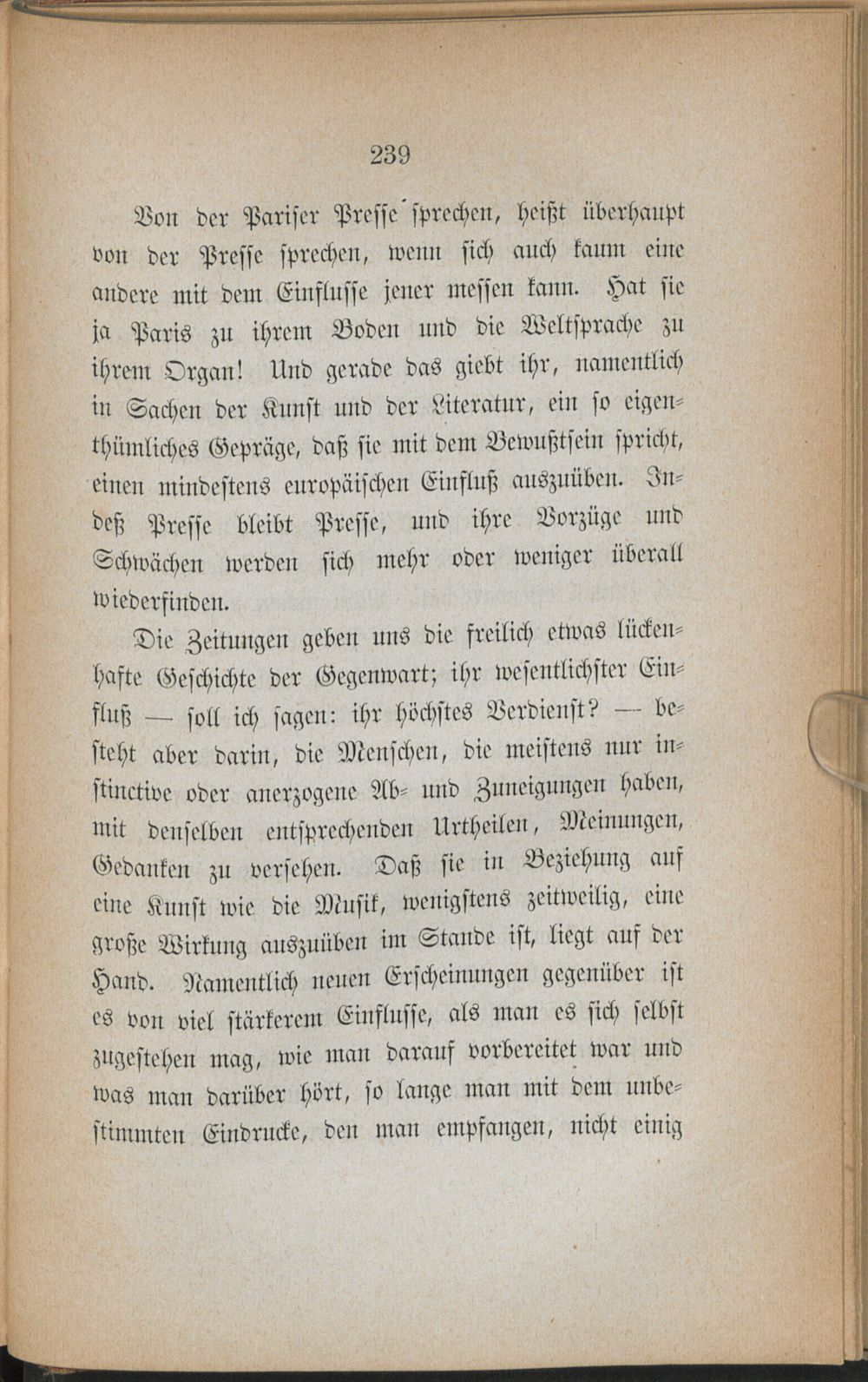 239

Von der Pariser Presse sprechen, heißt überhaupt von der Presse sprechen, wenn sich auch kaum eine andere mit dem Einflusse jener messen kann. Hat sie ja Paris zu ihrem Boden und die Weltsprache zu ihrem Organ! Und gerade das giebt ihr, namentlich in Sachen der Kunst und der Literatur, ein so eigenthümliches Gepräge, daß sie mit dem Bewußtsein spricht, einen mindestens europäischen Einfluß auszuüben. Indeß Presse bleibt Presse, und ihre Vorzüge und Schwächen werden sich mehr oder weniger überall wiederfinden.

Die Zeitungen geben uns die freilich etwas lückenhafte Geschichte der Gegenwart; ihr wesentlichster Einfluß — soll ich sagen: ihr höchstes Verdienst? — besteht aber darin, die Menschen, die meistens nur instinctive oder anerzogene Ab- und Zuneigungen haben, mit denselben entsprechenden Urtheilen, Meinungen, Gedanken zu versehen. Daß sie in Beziehung auf eine Kunst wie die Musik, wenigstens zeitweilig, eine große Wirkung auszuüben im Stande ist, liegt auf der Hand. Namentlich neuen Erscheinungen gegenüber ist es von viel stärkerem Einflusse, als man es sich selbst zugestehen mag, wie man darauf vorbereitet war und was man darüber hört, so lange man mit dem unbestimmten Eindrucke, den man empfangen, nicht einig